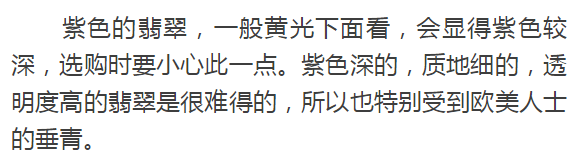 紫色的翡翠，一般黄光下面看，会显得紫色较深，选购时要小心此一点。紫色深的，质地细的，透明度高的翡翠是很难得的，所以也特别受到欧美人士的垂青。